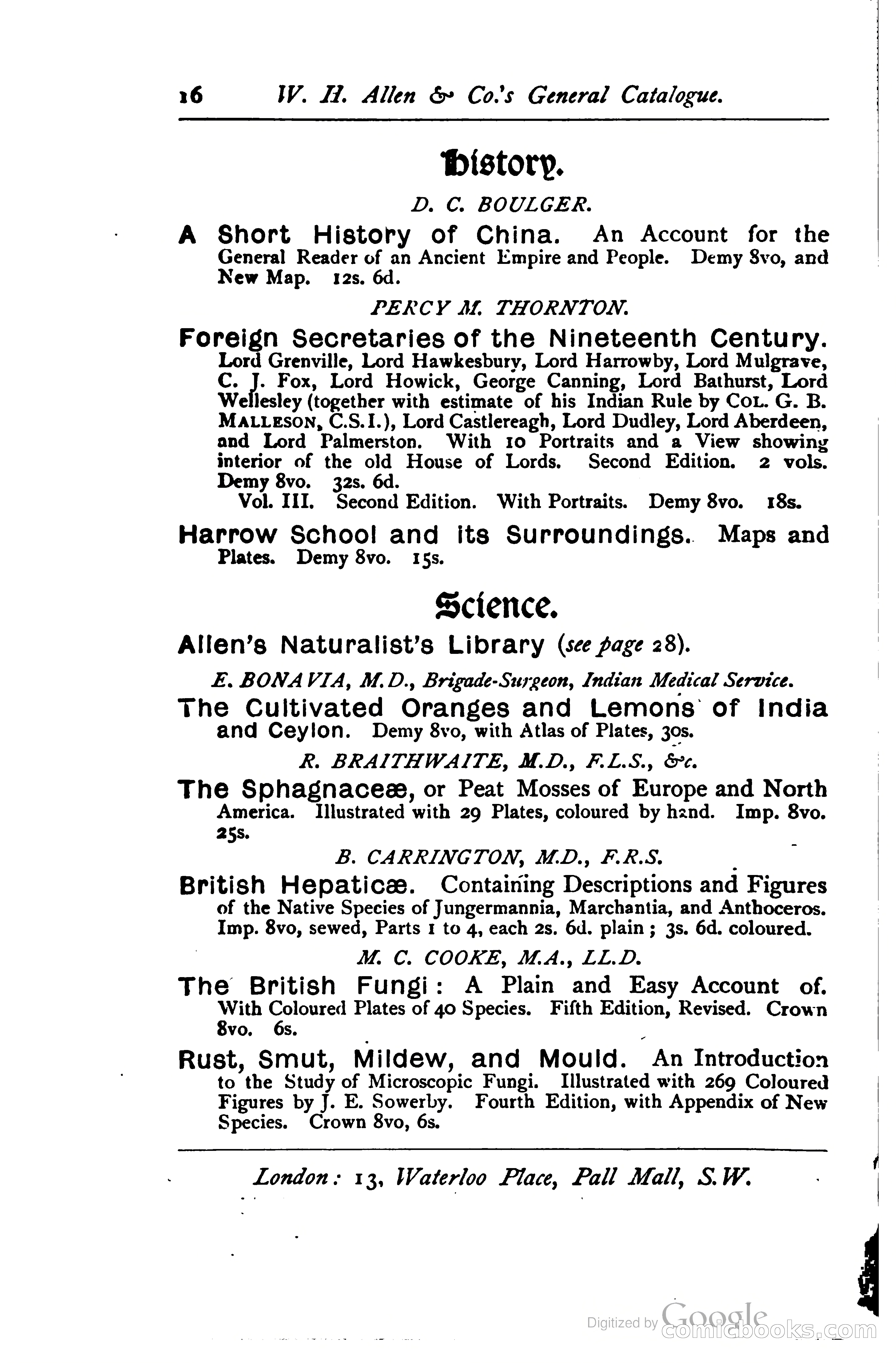 16 W. H. Allen & Co.'s General Catalogue.

History.

D. C. BOULGER.

A Short History of China. An Account for the General Reader of an Ancient Empire and People. Demy 8vo, and New Map. 12s. 6d.

PERCY M. THORNTON.

Foreign Secretaries of the Nineteenth Century. Lord Grenville, Lord Hawkesbury, Lord Harrowby, Lord Mulgrave, C. J. Fox, Lord Howick, George Canning, Lord Bathurst, Lord Wellesley (together with estimate of his Indian Rule by COL. G. B. MALLESON, C.S.I.), Lord Castlereagh, Lord Dudley, Lord Aberdeen, and Lord Palmerston. With 10 Portraits and a View showing interior of the old House of Lords. Second Edition. 2 vols. Demy 8vo. 32s. 6d.
Vol. III. Second Edition. With Portraits. Demy 8vo. 18s.

Harrow School and its Surroundings. Maps and Plates. Demy 8vo. 15s.

Science.

Allen's Naturalist's Library (see page 28).

E. BONAVIA, M.D., Brigade-Surgeon, Indian Medical Service.

The Cultivated Oranges and Lemons of India and Ceylon. Demy 8vo, with Atlas of Plates, 30s.

R. BRAITHWAITE, M.D., F.L.S., &c.

The Sphagnaceæ, or Peat Mosses of Europe and North America. Illustrated with 29 Plates, coloured by hand. Imp. 8vo. 25s.

B. CARRINGTON, M.D., F.R.S.

British Hepaticæ. Containing Descriptions and Figures of the Native Species of Jungermannia, Marchantia, and Anthoceros. Imp. 8vo, sewed, Parts 1 to 4, each 2s. 6d. plain; 3s. 6d. coloured.

M. C. COOKE, M.A., LL.D.

The British Fungi: A Plain and Easy Account of. With Coloured Plates of 40 Species. Fifth Edition, Revised. Crown 8vo. 6s.

Rust, Smut, Mildew, and Mould. An Introduction to the Study of Microscopic Fungi. Illustrated with 269 Coloured Figures by J. E. Sowerby. Fourth Edition, with Appendix of New Species. Crown 8vo, 6s.

London: 13, Waterloo Place, Pall Mall, S.W.

Digitized by Google
comicbooks.com